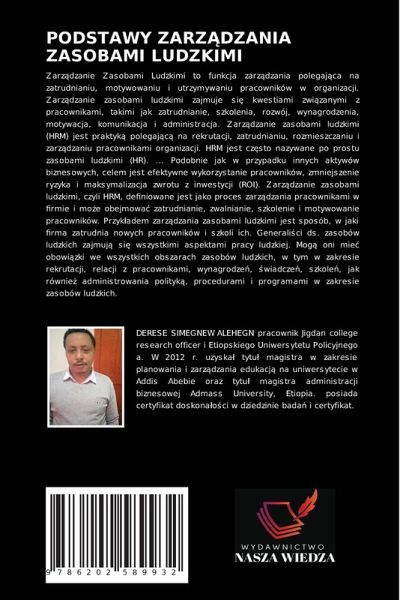 PODSTAWY ZARZĄDZANIA ZASOBAMI LUDZKIMI

Zarządzanie Zasobami Ludzkimi to funkcja zarządzania polegająca na zatrudnianiu, motywowaniu i utrzymywaniu pracowników w organizacji. Zarządzanie zasobami ludzkimi zajmuje się kwestiami związanymi z pracownikami, takimi jak zatrudnianie, szkolenia, rozwój, wynagrodzenia, motywacja, komunikacja i administracja. Zarządzanie zasobami ludzkimi (HRM) jest praktyką polegającą na rekrutacji, zatrudnianiu, rozmieszczaniu i zarządzaniu pracownikami organizacji. HRM jest często nazywane po prostu zasobami ludzkimi (HR). ... Podobnie jak w przypadku innych aktywów biznesowych, celem jest efektywne wykorzystanie pracowników, zmniejszenie ryzyka i maksymalizacja zwrotu z inwestycji (ROI). Zarządzanie zasobami ludzkimi, czyli HRM, definiowane jest jako proces zarządzania pracownikami w firmie i może obejmować zatrudnianie, zwalnianie, szkolenie i motywowanie pracowników. Przykładem zarządzania zasobami ludzkimi jest sposób, w jaki firma zatrudnia nowych pracowników i szkoli ich. Generaliści ds. zasobów ludzkich zajmują się wszystkimi aspektami pracy ludzkiej. Mogą oni mieć obowiązki we wszystkich obszarach zasobów ludzkich, w tym w zakresie rekrutacji, relacji z pracownikami, wynagrodzeń, świadczeń, szkoleń, jak również administrowania polityką, procedurami i programami w zakresie zasobów ludzkich.

DERESE SIMEGNEW ALEHEGN pracownik Jigdan college research officer i Etiopskiego Uniwersytetu Policyjnego a. W 2012 r. uzyskał tytuł magistra w zakresie planowania i zarządzania edukacją na uniwersytecie w Addis Abebie oraz tytuł magistra administracji biznesowej Admass University, Etiopia. posiada certyfikat doskonałości w dziedzinie badań i certyfikat.

9 786202 589932

WYDAWNICTWO
NASZA WIEDZA